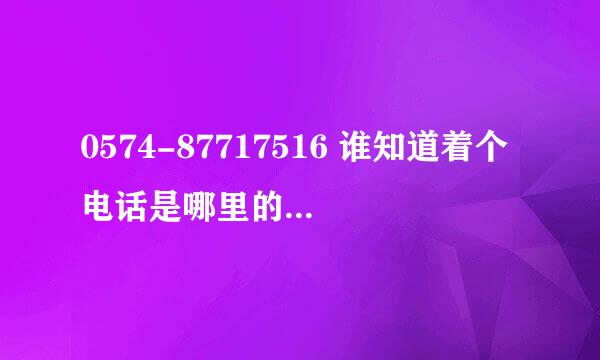 0574-87717516 谁知道着个电话是哪里的...